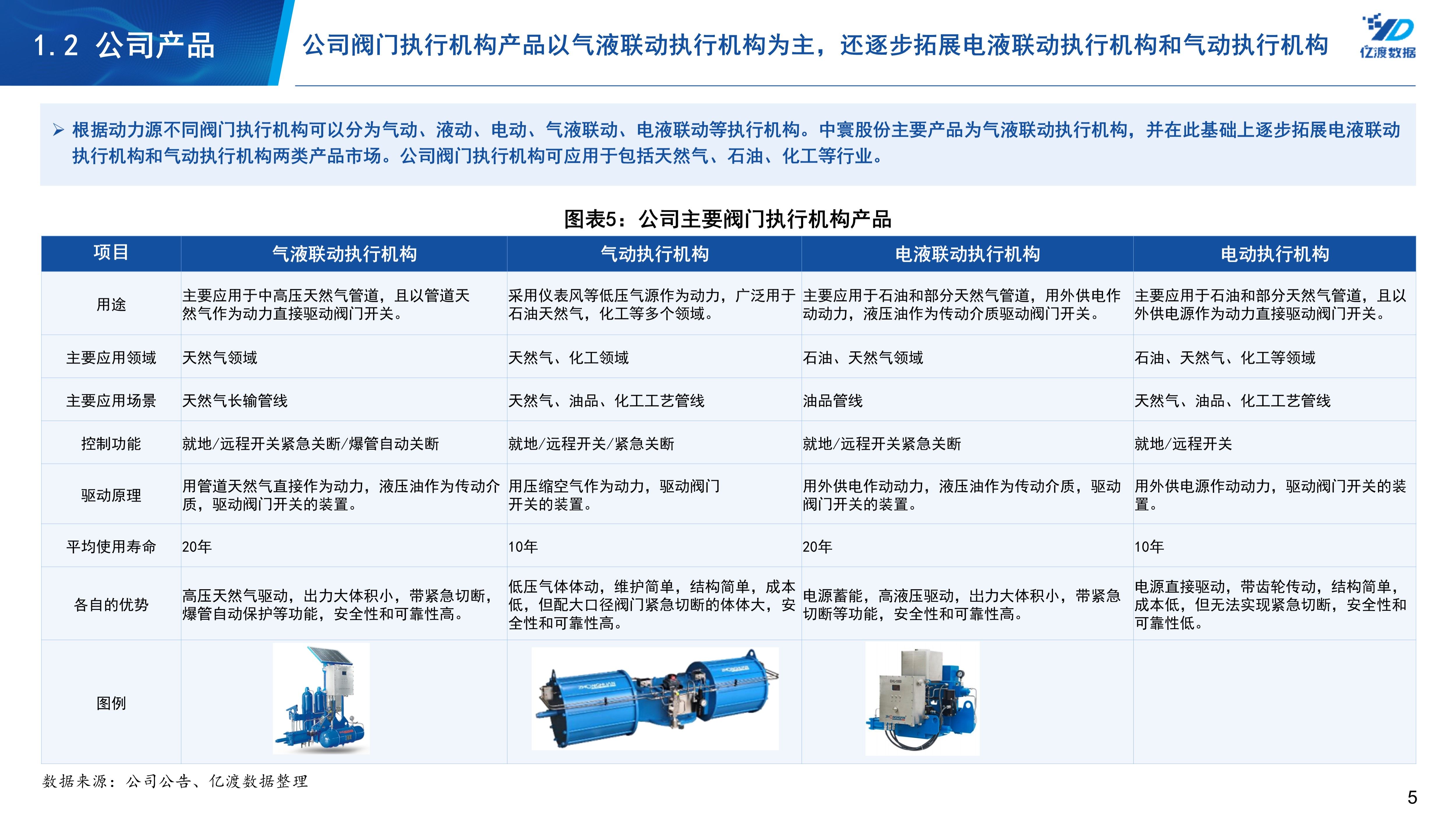 1.2 公司产品

公司阀门执行机构产品以气液联动执行机构为主，还逐步拓展电液联动执行机构和气动执行机构

亿渡数据

➢ 根据动力源不同阀门执行机构可以分为气动、液动、电动、气液联动、电液联动等执行机构。中寰股份主要产品为气液联动执行机构，并在此基础上逐步拓展电液联动执行机构和气动执行机构两类产品市场。公司阀门执行机构可应用于包括天然气、石油、化工等行业。

图表5：公司主要阀门执行机构产品

| 项目 | 气液联动执行机构 | 气动执行机构 | 电液联动执行机构 | 电动执行机构 |
|---|---|---|---|---|
| 用途 | 主要应用于中高压天然气管道，且以管道天然气作为动力直接驱动阀门开关。 | 采用仪表风等低压气源作为动力，广泛用于石油天然气，化工等多个领域。 | 主要应用于石油和部分天然气管道，用外供电作动动力，液压油作为传动介质驱动阀门开关。 | 主要应用于石油和部分天然气管道，且以外供电源作为动力直接驱动阀门开关。 |
| 主要应用领域 | 天然气领域 | 天然气、化工领域 | 石油、天然气领域 | 石油、天然气、化工等领域 |
| 主要应用场景 | 天然气长输管线 | 天然气、油品、化工工艺管线 | 油品管线 | 天然气、油品、化工工艺管线 |
| 控制功能 | 就地/远程开关紧急关断/爆管自动关断 | 就地/远程开关/紧急关断 | 就地/远程开关紧急关断 | 就地/远程开关 |
| 驱动原理 | 用管道天然气直接作为动力，液压油作为传动介质，驱动阀门开关的装置。 | 用压缩空气作为动力，驱动阀门开关的装置。 | 用外供电作动动力，液压油作为传动介质，驱动阀门开关的装置。 | 用外供电源作动动力，驱动阀门开关的装置。 |
| 平均使用寿命 | 20年 | 10年 | 20年 | 10年 |
| 各自的优势 | 高压天然气驱动，出力大体积小，带紧急切断，爆管自动保护等功能，安全性和可靠性高。 | 低压气体体动，维护简单，结构简单，成本低，但配大口径阀门紧急切断的体体大，安全性和可靠性高。 | 电源蓄能，高液压驱动，出力大体积小，带紧急切断等功能，安全性和可靠性高。 | 电源直接驱动，带齿轮传动，结构简单，成本低，但无法实现紧急切断，安全性和可靠性低。 |
| 图例 | | | | |

数据来源：公司公告、亿渡数据整理

5